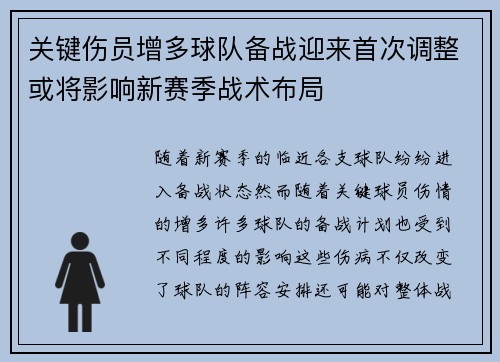 关键伤员增多球队备战迎来首次调整或将影响新赛季战术布局

随着新赛季的临近各支球队纷纷进入备战状态然而随着关键球员伤情的增多许多球队的备战计划也受到不同程度的影响这些伤病不仅改变了球队的阵容安排还可能对整体战